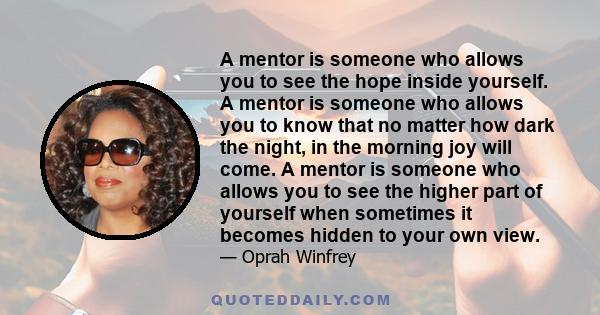 A mentor is someone who allows you to see the hope inside yourself. A mentor is someone who allows you to know that no matter how dark the night, in the morning joy will come. A mentor is someone who allows you to see the higher part of yourself when sometimes it becomes hidden to your own view.
— Oprah Winfrey

QUOTEDDAILY.COM